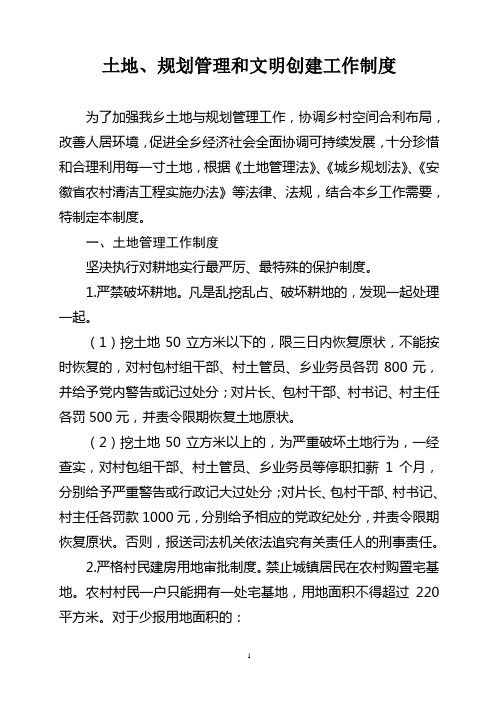 土地、规划管理和文明创建工作制度

为了加强我乡土地与规划管理工作，协调乡村空间合利布局，改善人居环境，促进全乡经济社会全面协调可持续发展，十分珍惜和合理利用每一寸土地，根据《土地管理法》、《城乡规划法》、《安徽省农村清洁工程实施办法》等法律、法规，结合本乡工作需要，特制定本制度。

一、土地管理工作制度

坚决执行对耕地实行最严厉、最特殊的保护制度。

1.严禁破坏耕地。凡是乱挖乱占、破坏耕地的，发现一起处理一起。

（1）挖土地 50 立方米以下的，限三日内恢复原状，不能按时恢复的，对村包村组干部、村土管员、乡业务员各罚 800 元，并给予党内警告或记过处分；对片长、包村干部、村书记、村主任各罚 500 元，并责令限期恢复土地原状。

（2）挖土地 50 立方米以上的，为严重破坏土地行为，一经查实，对村包组干部、村土管员、乡业务员等停职扣薪 1 个月，分别给予严重警告或行政记大过处分；对片长、包村干部、村书记、村主任各罚款 1000 元，分别给予相应的党政纪处分，并责令限期恢复原状。否则，报送司法机关依法追究有关责任人的刑事责任。

2.严格村民建房用地审批制度。禁止城镇居民在农村购置宅基地。农村村民一户只能拥有一处宅基地，用地面积不得超过 220 平方米。对于少报用地面积的：

1